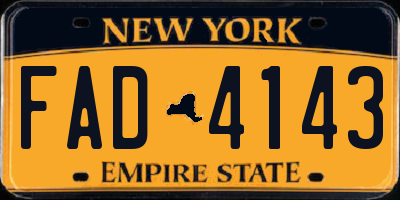 NEW YORK

FAD 4143

EMPIRE STATE